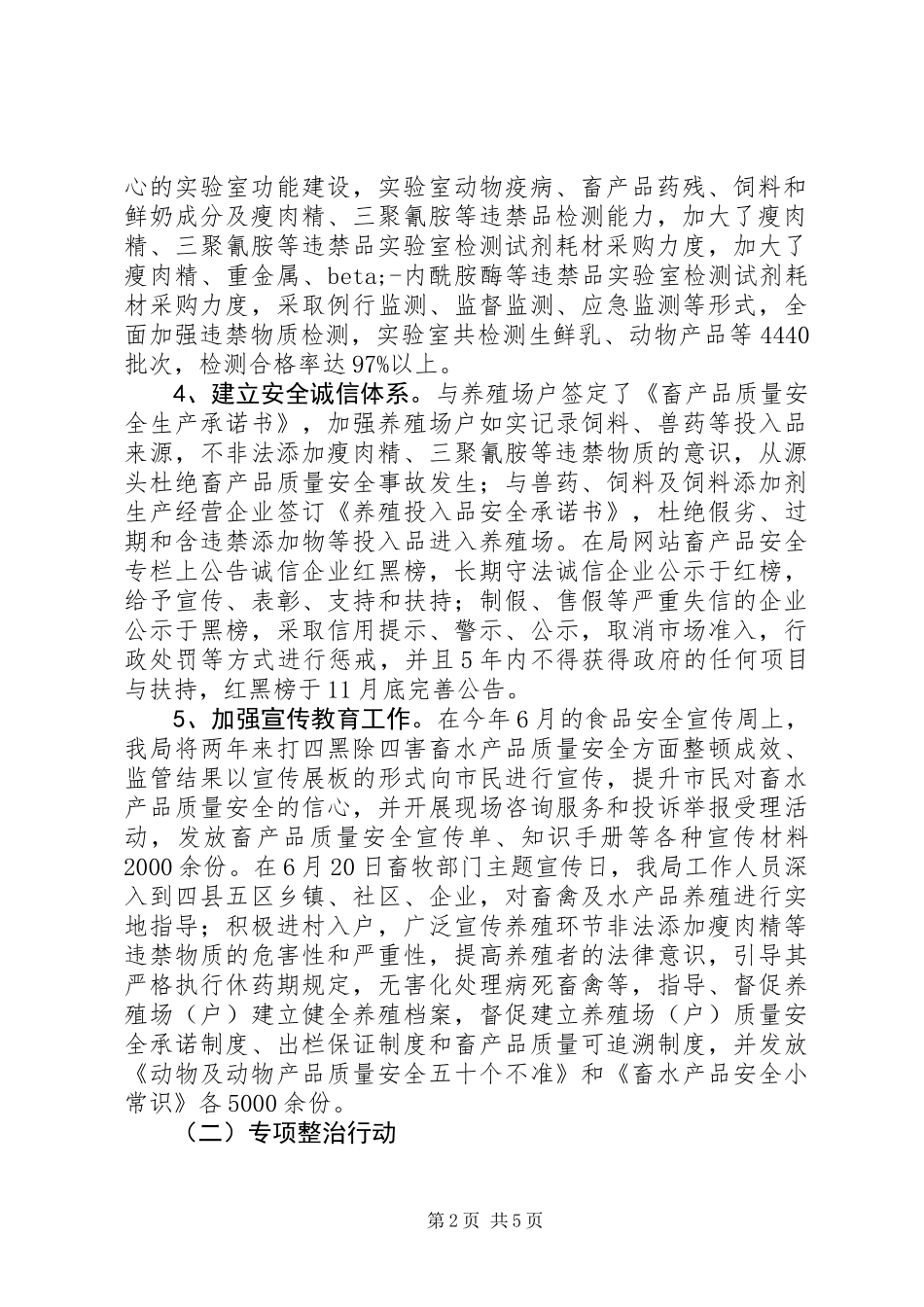 心的实验室功能建设，实验室动物疫病、畜产品药残、饲料和鲜奶成分及瘦肉精、三聚氰胺等违禁品检测能力，加大了瘦肉精、三聚氰胺等违禁品实验室检测试剂耗材采购力度，加大了瘦肉精、重金属、beta;-内酰胺酶等违禁品实验室检测试剂耗材采购力度，采取例行监测、监督监测、应急监测等形式，全面加强违禁物质检测，实验室共检测生鲜乳、动物产品等4440批次，检测合格率达97%以上。

4、建立安全诚信体系。与养殖场户签定了《畜产品质量安全生产承诺书》，加强养殖场户如实记录饲料、兽药等投入品来源，不非法添加瘦肉精、三聚氰胺等违禁物质的意识，从源头杜绝畜产品质量安全事故发生；与兽药、饲料及饲料添加剂生产经营企业签订《养殖投入品安全承诺书》，杜绝假劣、过期和含违禁添加物等投入品进入养殖场。在局网站畜产品安全专栏上公告诚信企业红黑榜，长期守法诚信企业公示于红榜，给予宣传、表彰、支持和扶持；制假、售假等严重失信的企业公示于黑榜，采取信用提示、警示、公示，取消市场准入，行政处罚等方式进行惩戒，并且5年内不得获得政府的任何项目与扶持，红黑榜于11月底完善公告。

5、加强宣传教育工作。在今年6月的食品安全宣传周上，我局将两年来打四黑除四害畜水产品质量安全方面整顿成效、监管结果以宣传展板的形式向市民进行宣传，提升市民对畜水产品质量安全的信心，并开展现场咨询服务和投诉举报受理活动，发放畜产品质量安全宣传单、知识手册等各种宣传材料2000余份。在6月20日畜牧部门主题宣传日，我局工作人员深入到四县五区乡镇、社区、企业，对畜禽及水产品养殖进行实地指导；积极进村入户，广泛宣传养殖环节非法添加瘦肉精等违禁物质的危害性和严重性，提高养殖者的法律意识，引导其严格执行休药期规定，无害化处理病死畜禽等，指导、督促养殖场（户）建立健全养殖档案，督促建立养殖场（户）质量安全承诺制度、出栏保证制度和畜产品质量可追溯制度，并发放《动物及动物产品质量安全五十个不准》和《畜水产品安全小常识》各5000余份。

（二）专项整治行动

第2页 共5页